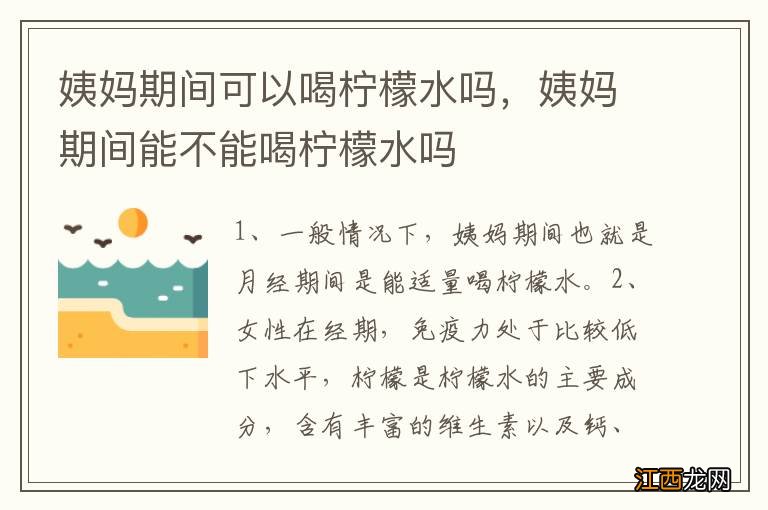 姨妈期间可以喝柠檬水吗，姨妈期间能不能喝柠檬水吗

1、一般情况下，姨妈期间也就是月经期间是能适量喝柠檬水。2、女性在经期，免疫力处于比较低下水平，柠檬是柠檬水的主要成分，含有丰富的维生素以及钙、

江西龙网